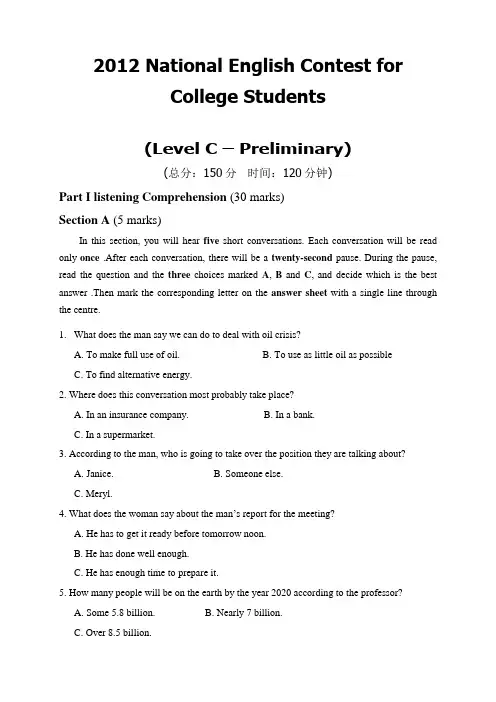 2012 National English Contest for College Students

(Level C－Preliminary)

(总分：150 分　时间：120 分钟)

Part I listening Comprehension (30 marks)

Section A (5 marks)

In this section, you will hear five short conversations. Each conversation will be read only once .After each conversation, there will be a twenty-second pause. During the pause, read the question and the three choices marked A, B and C, and decide which is the best answer .Then mark the corresponding letter on the answer sheet with a single line through the centre.

1. What does the man say we can do to deal with oil crisis?

A. To make full use of oil.　B. To use as little oil as possible

C. To find alternative energy.

2. Where does this conversation most probably take place?

A. In an insurance company.　B. In a bank.

C. In a supermarket.

3. According to the man, who is going to take over the position they are talking about?

A. Janice.　B. Someone else.

C. Meryl.

4. What does the woman say about the man's report for the meeting?

A. He has to get it ready before tomorrow noon.

B. He has done well enough.

C. He has enough time to prepare it.

5. How many people will be on the earth by the year 2020 according to the professor?

A. Some 5.8 billion.　B. Nearly 7 billion.

C. Over 8.5 billion.